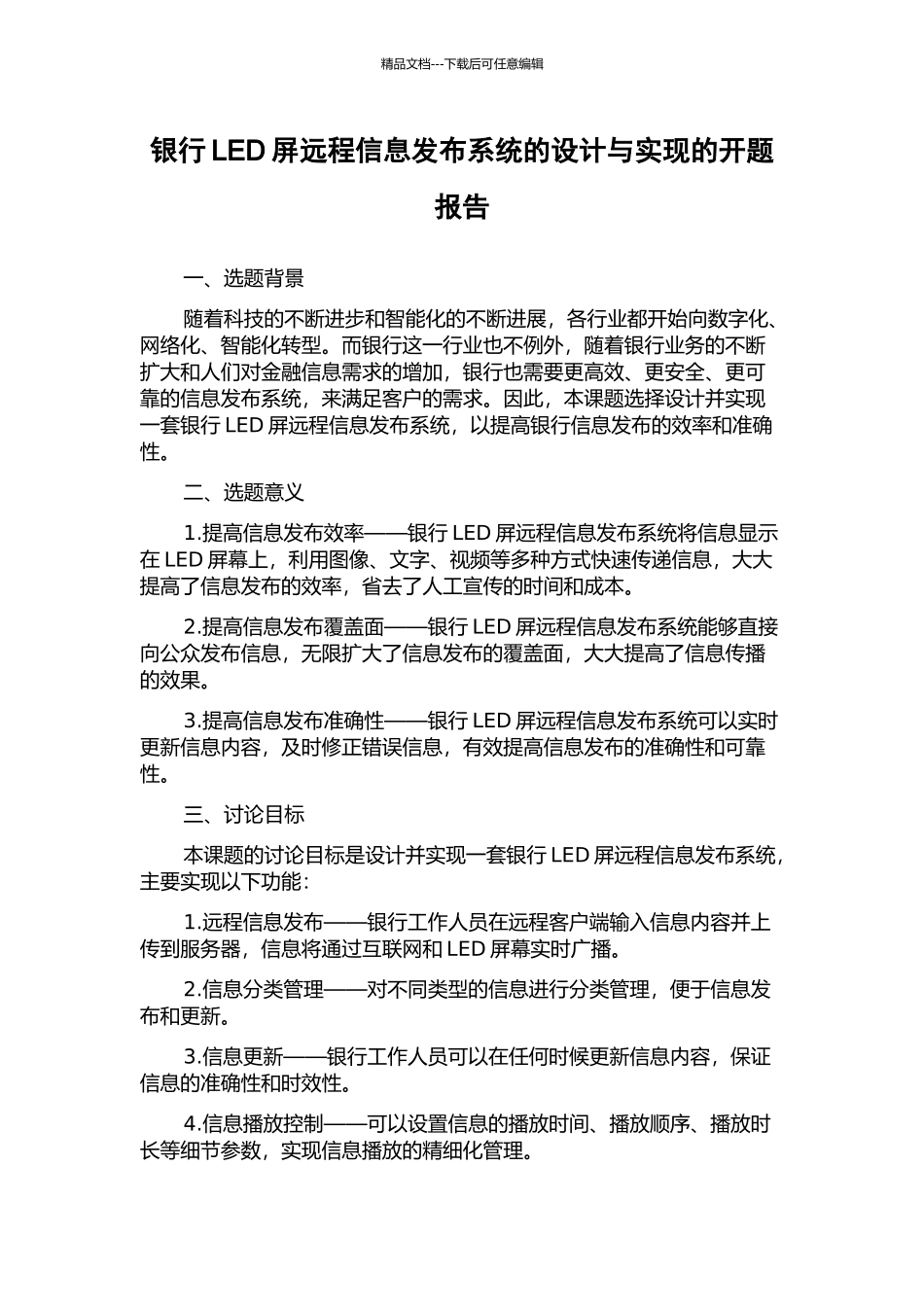 精品文档---下载后可任意编辑

银行 LED 屏远程信息发布系统的设计与实现的开题报告

一、选题背景

随着科技的不断进步和智能化的不断进展，各行业都开始向数字化、网络化、智能化转型。而银行这一行业也不例外，随着银行业务的不断扩大和人们对金融信息需求的增加，银行也需要更高效、更安全、更可靠的信息发布系统，来满足客户的需求。因此，本课题选择设计并实现一套银行 LED 屏远程信息发布系统，以提高银行信息发布的效率和准确性。

二、选题意义

1.提高信息发布效率——银行 LED 屏远程信息发布系统将信息显示在 LED 屏幕上，利用图像、文字、视频等多种方式快速传递信息，大大提高了信息发布的效率，省去了人工宣传的时间和成本。

2.提高信息发布覆盖面——银行 LED 屏远程信息发布系统能够直接向公众发布信息，无限扩大了信息发布的覆盖面，大大提高了信息传播的效果。

3.提高信息发布准确性——银行 LED 屏远程信息发布系统可以实时更新信息内容，及时修正错误信息，有效提高信息发布的准确性和可靠性。

三、讨论目标

本课题的讨论目标是设计并实现一套银行 LED 屏远程信息发布系统，主要实现以下功能：

1.远程信息发布——银行工作人员在远程客户端输入信息内容并上传到服务器，信息将通过互联网和 LED 屏幕实时广播。

2.信息分类管理——对不同类型的信息进行分类管理，便于信息发布和更新。

3.信息更新——银行工作人员可以在任何时候更新信息内容，保证信息的准确性和时效性。

4.信息播放控制——可以设置信息的播放时间、播放顺序、播放时长等细节参数，实现信息播放的精细化管理。